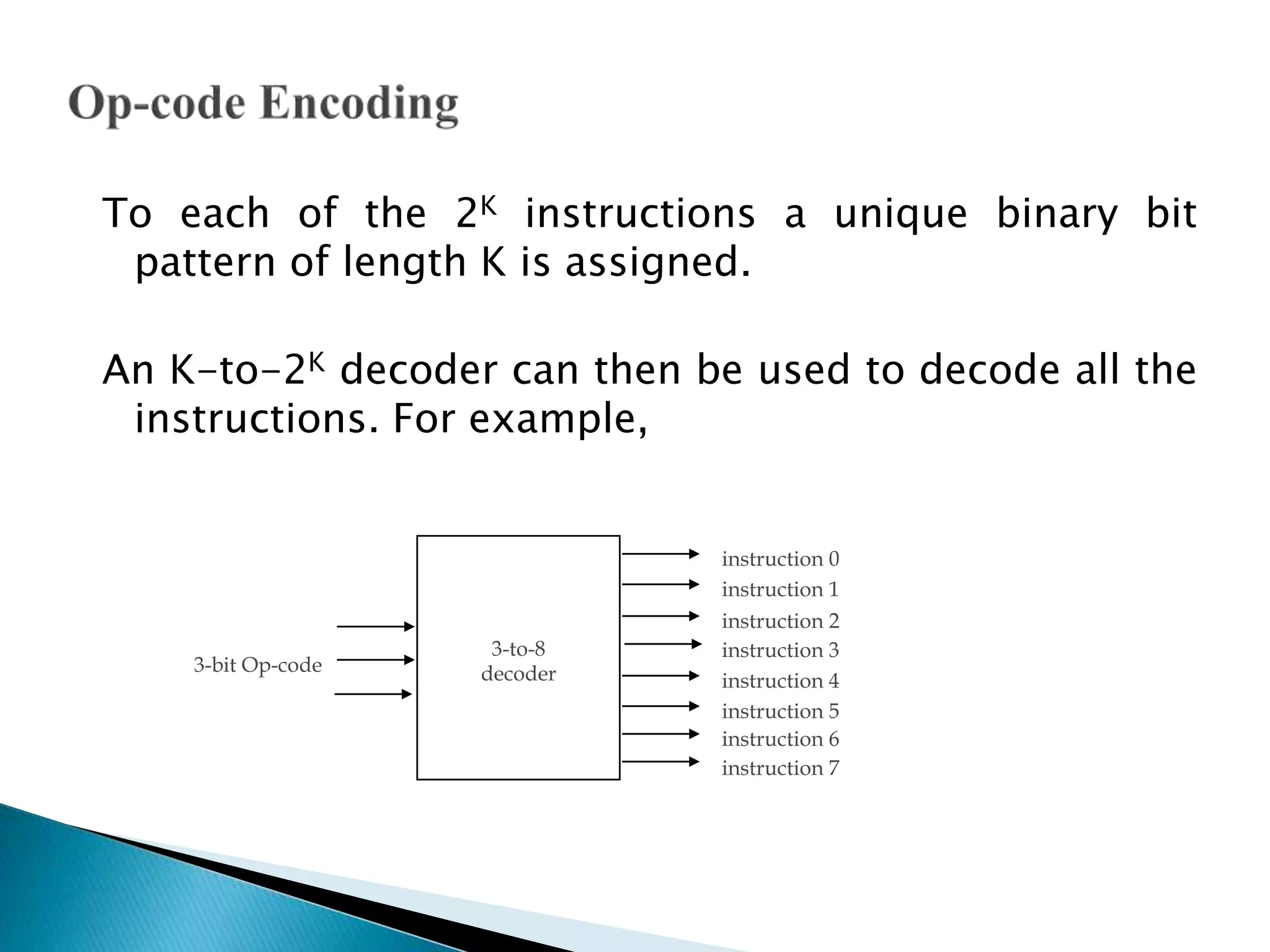 Op-code Encoding

To each of the $2^K$ instructions a unique binary bit pattern of length K is assigned.

An K-to-$2^K$ decoder can then be used to decode all the instructions. For example,

3-bit Op-code

3-to-8 decoder

instruction 0
instruction 1
instruction 2
instruction 3
instruction 4
instruction 5
instruction 6
instruction 7